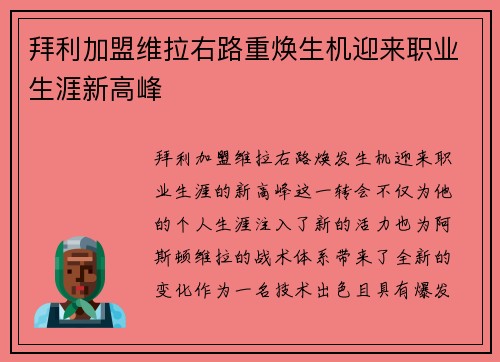 拜利加盟维拉右路重焕生机迎来职业生涯新高峰

拜利加盟维拉右路焕发生机迎来职业生涯的新高峰这一转会不仅为他的个人生涯注入了新的活力也为阿斯顿维拉的战术体系带来了全新的变化作为一名技术出色且具有爆发